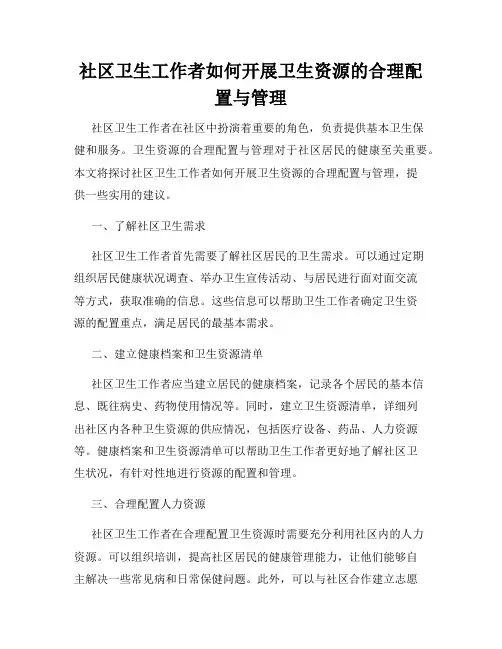 社区卫生工作者如何开展卫生资源的合理配置与管理

社区卫生工作者在社区中扮演着重要的角色，负责提供基本卫生保健和服务。卫生资源的合理配置与管理对于社区居民的健康至关重要。本文将探讨社区卫生工作者如何开展卫生资源的合理配置与管理，提供一些实用的建议。

一、了解社区卫生需求

社区卫生工作者首先需要了解社区居民的卫生需求。可以通过定期组织居民健康状况调查、举办卫生宣传活动、与居民进行面对面交流等方式，获取准确的信息。这些信息可以帮助卫生工作者确定卫生资源的配置重点，满足居民的最基本需求。

二、建立健康档案和卫生资源清单

社区卫生工作者应当建立居民的健康档案，记录各个居民的基本信息、既往病史、药物使用情况等。同时，建立卫生资源清单，详细列出社区内各种卫生资源的供应情况，包括医疗设备、药品、人力资源等。健康档案和卫生资源清单可以帮助卫生工作者更好地了解社区卫生状况，有针对性地进行资源的配置和管理。

三、合理配置人力资源

社区卫生工作者在合理配置卫生资源时需要充分利用社区内的人力资源。可以组织培训，提高社区居民的健康管理能力，让他们能够自主解决一些常见病和日常保健问题。此外，可以与社区合作建立志愿